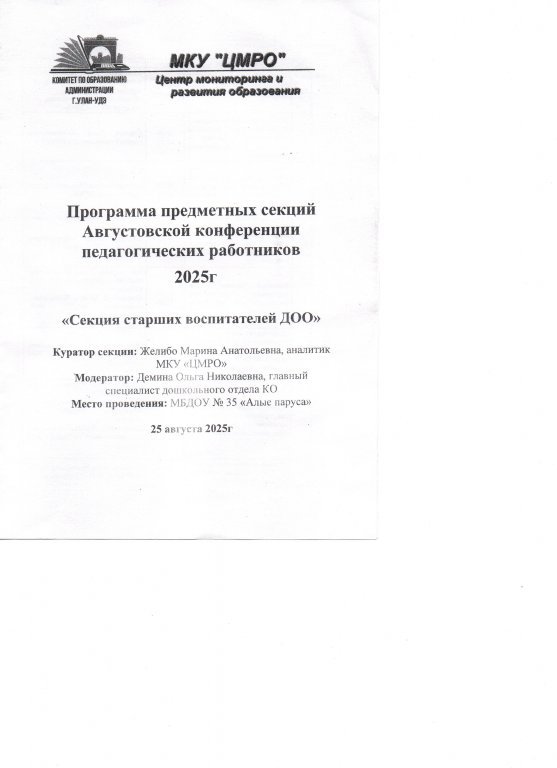 КОМИТЕТ ПО ОБРАЗОВАНИЮ АДМИНИСТРАЦИИ Г.УЛАН-УДЭ

МКУ "ЦМРО"
Центр мониторинга и развития образования

Программа предметных секций Августовской конференции педагогических работников
2025г

«Секция старших воспитателей ДОО»

Куратор секции: Желибо Марина Анатольевна, аналитик МКУ «ЦМРО»
Модератор: Демина Ольга Николаевна, главный специалист дошкольного отдела КО
Место проведения: МБДОУ № 35 «Алые паруса»

25 августа 2025г